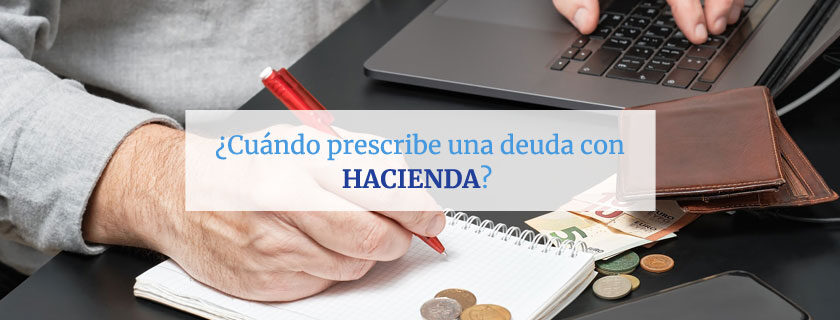 ¿Cuándo prescribe una deuda con HACIENDA?